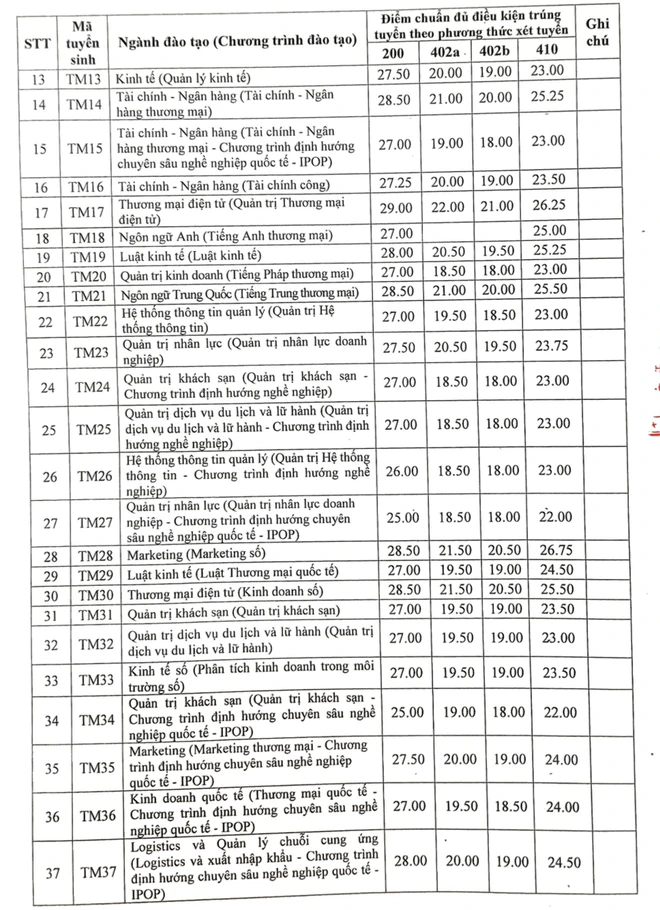 | STT | Mã tuyển sinh | Ngành đào tạo (Chương trình đào tạo) | Điểm chuẩn đủ điều kiện trúng tuyển theo phương thức xét tuyển |  |  |  | Ghi chú |
|---|---|---|---|---|---|---|---|
|  |  |  | 200 | 402a | 402b | 410 |  |
| 13 | TM13 | Kinh tế (Quản lý kinh tế) | 27.50 | 20.00 | 19.00 | 23.00 |  |
| 14 | TM14 | Tài chính - Ngân hàng (Tài chính - Ngân hàng thương mại) | 28.50 | 21.00 | 20.00 | 25.25 |  |
| 15 | TM15 | Tài chính - Ngân hàng (Tài chính - Ngân hàng thương mại - Chương trình định hướng chuyên sâu nghề nghiệp quốc tế - IPOP) | 27.00 | 19.00 | 18.00 | 23.00 |  |
| 16 | TM16 | Tài chính - Ngân hàng (Tài chính công) | 27.25 | 20.00 | 19.00 | 23.50 |  |
| 17 | TM17 | Thương mại điện tử (Quản trị Thương mại điện tử) | 29.00 | 22.00 | 21.00 | 26.25 |  |
| 18 | TM18 | Ngôn ngữ Anh (Tiếng Anh thương mại) | 27.00 |  |  | 25.00 |  |
| 19 | TM19 | Luật kinh tế (Luật kinh tế) | 28.00 | 20.50 | 19.50 | 25.25 |  |
| 20 | TM20 | Quản trị kinh doanh (Tiếng Pháp thương mại) | 27.00 | 18.50 | 18.00 | 23.00 |  |
| 21 | TM21 | Ngôn ngữ Trung Quốc (Tiếng Trung thương mại) | 28.50 | 21.00 | 20.00 | 25.50 |  |
| 22 | TM22 | Hệ thống thông tin quản lý (Quản trị Hệ thống thông tin) | 27.00 | 19.50 | 18.50 | 23.00 |  |
| 23 | TM23 | Quản trị nhân lực (Quản trị nhân lực doanh nghiệp) | 27.50 | 20.50 | 19.50 | 23.75 |  |
| 24 | TM24 | Quản trị khách sạn (Quản trị khách sạn - Chương trình định hướng nghề nghiệp) | 27.00 | 18.50 | 18.00 | 23.00 |  |
| 25 | TM25 | Quản trị dịch vụ du lịch và lữ hành (Quản trị dịch vụ du lịch và lữ hành - Chương trình định hướng nghề nghiệp) | 27.00 | 18.50 | 18.00 | 23.00 |  |
| 26 | TM26 | Hệ thống thông tin quản lý (Quản trị Hệ thống thông tin - Chương trình định hướng nghề nghiệp) | 26.00 | 18.50 | 18.00 | 23.00 |  |
| 27 | TM27 | Quản trị nhân lực (Quản trị nhân lực doanh nghiệp - Chương trình định hướng chuyên sâu nghề nghiệp quốc tế - IPOP) | 25.00 | 18.50 | 18.00 | 22.00 |  |
| 28 | TM28 | Marketing (Marketing số) | 28.50 | 21.50 | 20.50 | 26.75 |  |
| 29 | TM29 | Luật kinh tế (Luật Thương mại quốc tế) | 27.00 | 19.50 | 19.00 | 24.50 |  |
| 30 | TM30 | Thương mại điện tử (Kinh doanh số) | 28.50 | 21.50 | 20.50 | 25.50 |  |
| 31 | TM31 | Quản trị khách sạn (Quản trị khách sạn) | 27.00 | 19.50 | 19.00 | 23.50 |  |
| 32 | TM32 | Quản trị dịch vụ du lịch và lữ hành (Quản trị dịch vụ du lịch và lữ hành) | 27.00 | 19.50 | 19.00 | 23.00 |  |
| 33 | TM33 | Kinh tế số (Phân tích kinh doanh trong môi trường số) | 27.00 | 19.50 | 19.00 | 23.50 |  |
| 34 | TM34 | Quản trị khách sạn (Quản trị khách sạn - Chương trình định hướng chuyên sâu nghề nghiệp quốc tế - IPOP) | 25.00 | 19.00 | 18.00 | 22.00 |  |
| 35 | TM35 | Marketing (Marketing thương mại - Chương trình định hướng chuyên sâu nghề nghiệp quốc tế - IPOP) | 27.50 | 20.00 | 19.00 | 24.00 |  |
| 36 | TM36 | Kinh doanh quốc tế (Thương mại quốc tế - Chương trình định hướng chuyên sâu nghề nghiệp quốc tế - IPOP) | 27.00 | 19.50 | 18.50 | 24.00 |  |
| 37 | TM37 | Logistics và Quản lý chuỗi cung ứng (Logistics và xuất nhập khẩu - Chương trình định hướng chuyên sâu nghề nghiệp quốc tế - IPOP) | 28.00 | 20.00 | 19.00 | 24.50 |  |